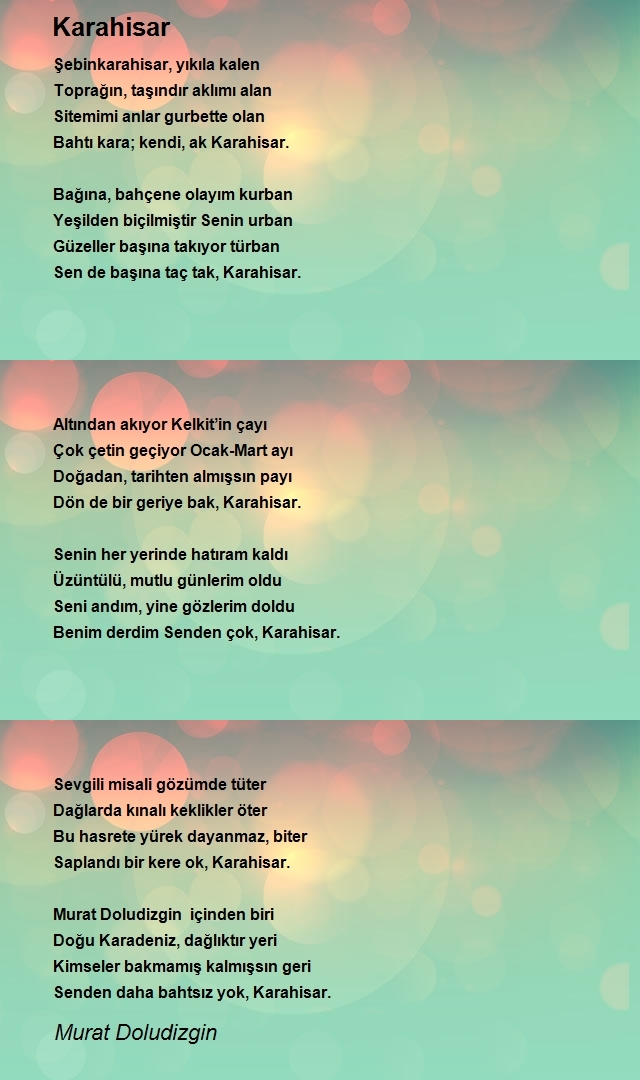 Karahisar

Şebinkarahisar, yıkıla kalen
Toprağın, taşındır aklımı alan
Sitemimi anlar gurbette olan
Bahtı kara; kendi, ak Karahisar.

Bağına, bahçene olayım kurban
Yeşilden biçilmiştir Senin urban
Güzeller başına takıyor türban
Sen de başına taç tak, Karahisar.

Altından akıyor Kelkit'in çayı
Çok çetin geçiyor Ocak-Mart ayı
Doğadan, tarihten almışsın payı
Dön de bir geriye bak, Karahisar.

Senin her yerinde hatıram kaldı
Üzüntülü, mutlu günlerim oldu
Seni andım, yine gözlerim doldu
Benim derdim Senden çok, Karahisar.

Sevgili misali gözümde tüter
Dağlarda kınalı keklikler öter
Bu hasrete yürek dayanmaz, biter
Saplandı bir kere ok, Karahisar.

Murat Doludizgin içinden biri
Doğu Karadeniz, dağlıktır yeri
Kimseler bakmamış kalmışsın geri
Senden daha bahtsız yok, Karahisar.

Murat Doludizgin